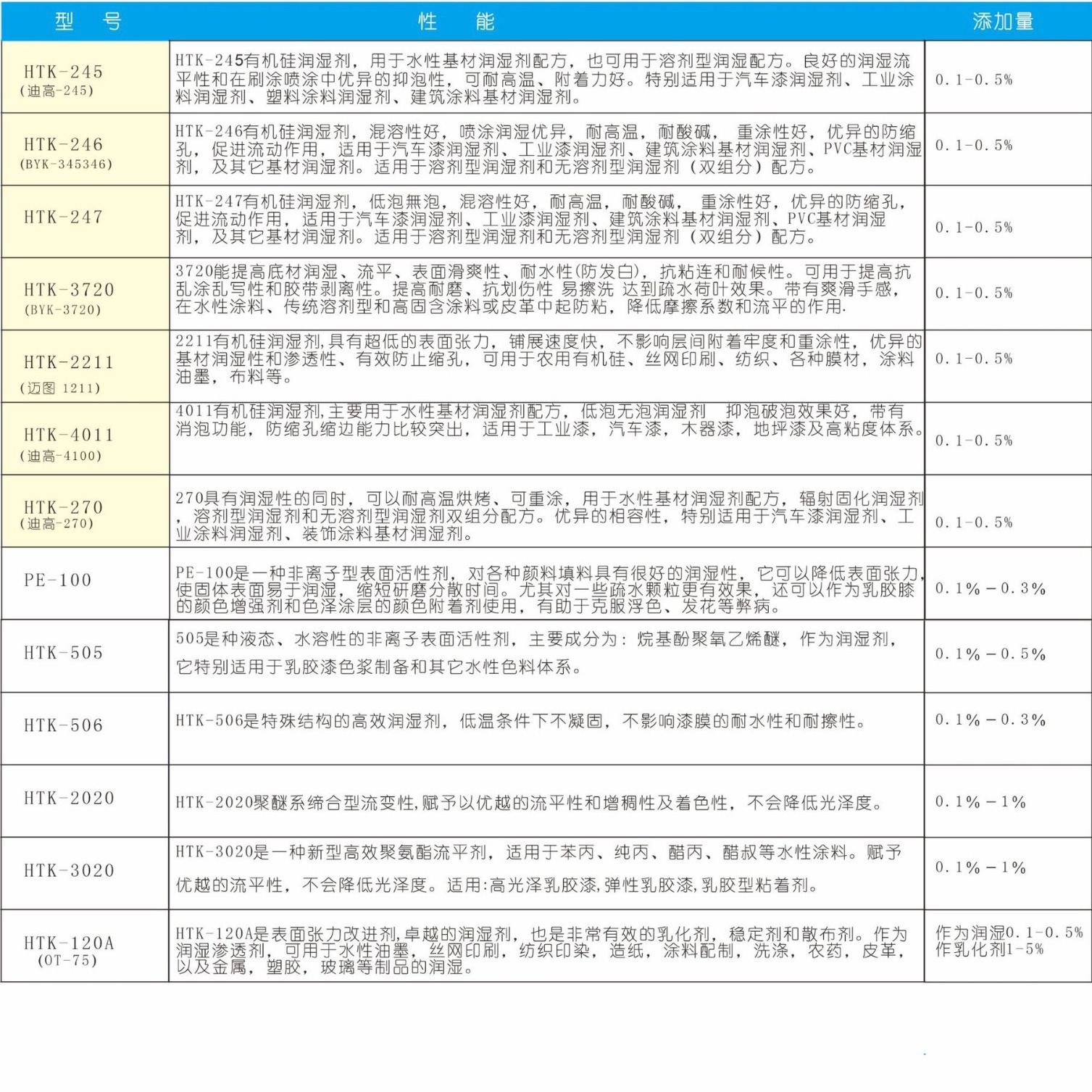 | 型 号 | 性 能 | 添加量 |
|---|---|---|
| HTK-245 (迪高-245) | HTK-245有机硅润湿剂，用于水性基材润湿剂配方，也可用于溶剂型润湿配方。良好的润湿流平性和在刷涂喷涂中优异的抑泡性，可耐高温、附着力好。特别适用于汽车漆润湿剂、工业涂料润湿剂、塑料涂料润湿剂、建筑涂料基材润湿剂。 | 0.1-0.5% |
| HTK-246 (BYK-345346) | HTK-246有机硅润湿剂，混溶性好，喷涂润湿优异，耐高温，耐酸碱， 重涂性好，优异的防缩孔，促进流动作用，适用于汽车漆润湿剂、工业漆润湿剂、建筑涂料基材润湿剂、PVC基材润湿剂，及其它基材润湿剂。适用于溶剂型润湿剂和无溶剂型润湿剂（双组分）配方。 | 0.1-0.5% |
| HTK-247 | HTK-247有机硅润湿剂，低泡無泡，混溶性好，耐高温，耐酸碱， 重涂性好，优异的防缩孔，促进流动作用，适用于汽车漆润湿剂、工业漆润湿剂、建筑涂料基材润湿剂、PVC基材润湿剂，及其它基材润湿剂。适用于溶剂型润湿剂和无溶剂型润湿剂（双组分）配方。 | 0.1-0.5% |
| HTK-3720 (BYK-3720) | 3720能提高底材润湿、流平、表面滑爽性、耐水性(防发白)，抗粘连和耐候性。可用于提高抗乱涂乱写性和胶带剥离性。提高耐磨、抗划伤性 易擦洗 达到疏水荷叶效果。带有爽滑手感，在水性涂料、传统溶剂型和高固含涂料或皮革中起防粘，降低摩擦系数和流平的作用. | 0.1-0.5% |
| HTK-2211 (迈图 1211) | 2211有机硅润湿剂,具有超低的表面张力，铺展速度快，不影响层间附着牢度和重涂性，优异的基材润湿性和渗透性、有效防止缩孔，可用于农用有机硅、丝网印刷、纺织、各种膜材，涂料油墨，布料等。 | 0.1-0.5% |
| HTK-4011 (迪高-4100) | 4011有机硅润湿剂,主要用于水性基材润湿剂配方，低泡无泡润湿剂 抑泡破泡效果好，带有消泡功能，防缩孔缩边能力比较突出，适用于工业漆，汽车漆，木器漆，地坪漆及高粘度体系。 | 0.1-0.5% |
| HTK-270 (迪高-270) | 270具有润湿性的同时，可以耐高温烘烤、可重涂，用于水性基材润湿剂配方，辐射固化润湿剂，溶剂型润湿剂和无溶剂型润湿剂双组分配方。优异的相容性，特别适用于汽车漆润湿剂、工业涂料润湿剂、装饰涂料基材润湿剂。 | 0.1-0.5% |
| PE-100 | PE-100是一种非离子型表面活性剂，对各种颜料填料具有很好的润湿性，它可以降低表面张力，使固体表面易于润湿，缩短研磨分散时间。尤其对一些疏水颗粒更有效果，还可以作为乳胶膝的颜色增强剂和色泽涂层的颜色附着剂使用，有助于克服浮色、发花等弊病。 | 0.1%－0.3% |
| HTK-505 | 505是种液态、水溶性的非离子表面活性剂，主要成分为：烷基酚聚氧乙烯醚，作为润湿剂，它特别适用于乳胶漆色浆制备和其它水性色料体系。 | 0.1%－0.5% |
| HTK-506 | HTK-506是特殊结构的高效润湿剂，低温条件下不凝固，不影响漆膜的耐水性和耐擦性。 | 0.1%－0.3% |
| HTK-2020 | HTK-2020聚醚系缔合型流变性,赋予以优越的流平性和增稠性及着色性，不会降低光泽度。 | 0.1%－1% |
| HTK-3020 | HTK-3020是一种新型高效聚氨酯流平剂，适用于苯丙、纯丙、醋丙、醋叔等水性涂料。赋予优越的流平性，不会降低光泽度。适用:高光泽乳胶漆,弹性乳胶漆,乳胶型粘着剂。 | 0.1%－1% |
| HTK-120A (OT-75) | HTK-120A是表面张力改进剂,卓越的润湿剂，也是非常有效的乳化剂，稳定剂和散布剂。作为润湿渗透剂，可用于水性油墨，丝网印刷，纺织印染，造纸，涂料配制，洗涤，农药，皮革，以及金属，塑胶，玻璃等制品的润湿。 | 作为润湿0.1-0.5% 作乳化剂1-5% |